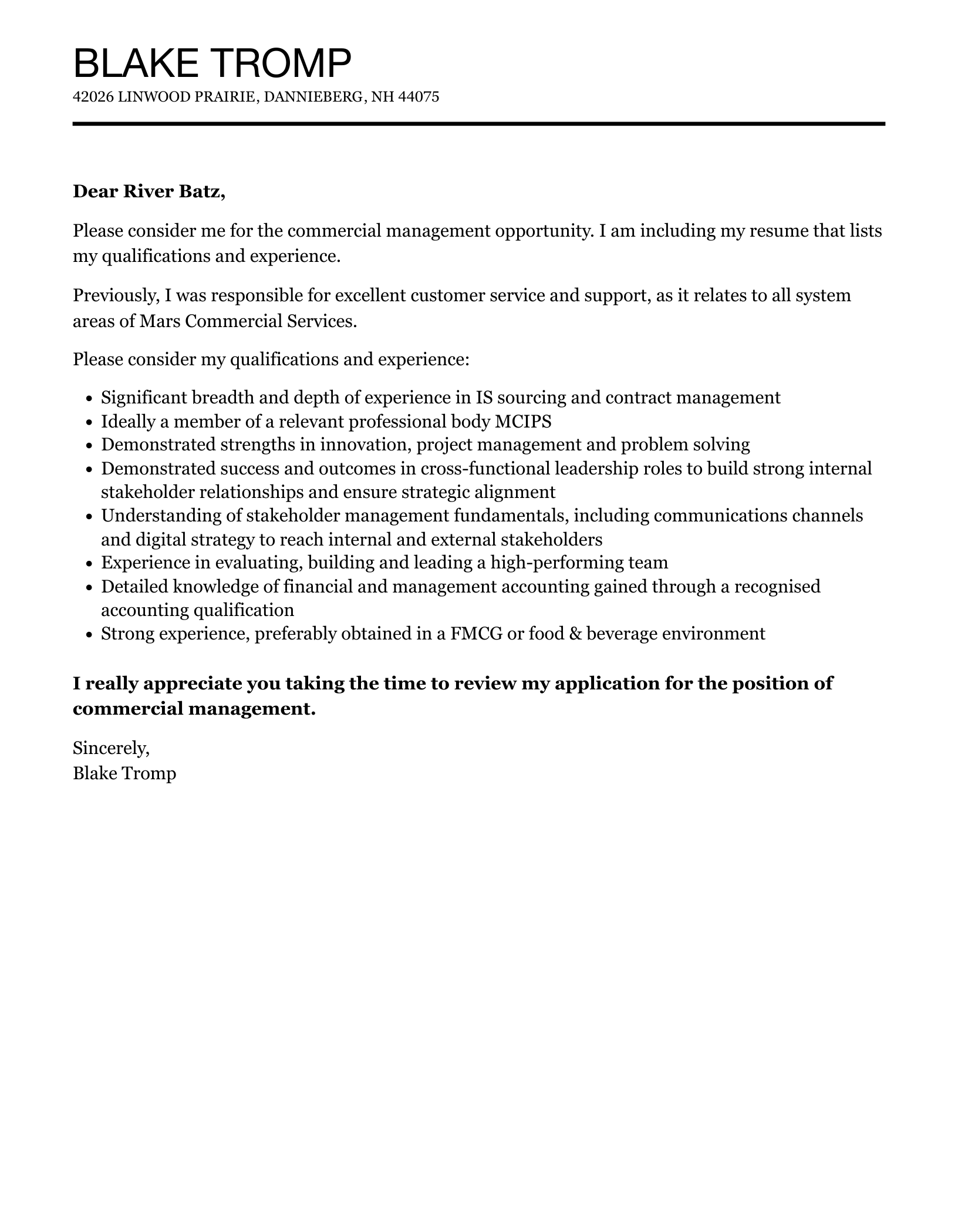 BLAKE TROMP
42026 LINWOOD PRAIRIE, DANNIEBERG, NH 44075

Dear River Batz,

Please consider me for the commercial management opportunity. I am including my resume that lists my qualifications and experience.

Previously, I was responsible for excellent customer service and support, as it relates to all system areas of Mars Commercial Services.

Please consider my qualifications and experience:

- Significant breadth and depth of experience in IS sourcing and contract management
- Ideally a member of a relevant professional body MCIPS
- Demonstrated strengths in innovation, project management and problem solving
- Demonstrated success and outcomes in cross-functional leadership roles to build strong internal stakeholder relationships and ensure strategic alignment
- Understanding of stakeholder management fundamentals, including communications channels and digital strategy to reach internal and external stakeholders
- Experience in evaluating, building and leading a high-performing team
- Detailed knowledge of financial and management accounting gained through a recognised accounting qualification
- Strong experience, preferably obtained in a FMCG or food & beverage environment

I really appreciate you taking the time to review my application for the position of commercial management.

Sincerely,
Blake Tromp